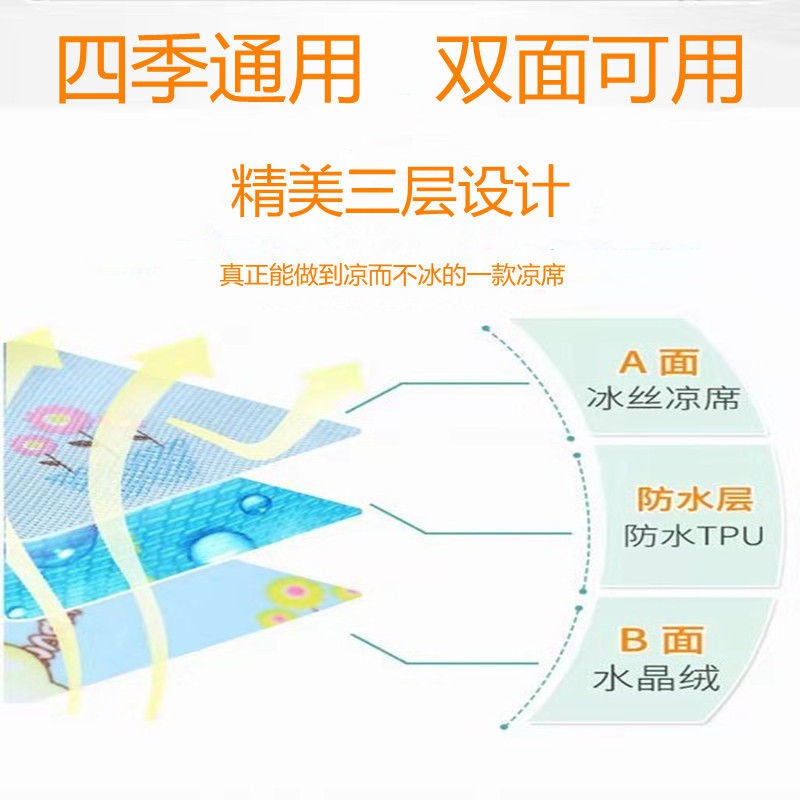 四季通用　双面可用

精美三层设计

真正能做到凉而不冰的一款凉席

A 面
冰丝凉席

防水层
防水TPU

B 面
水晶绒